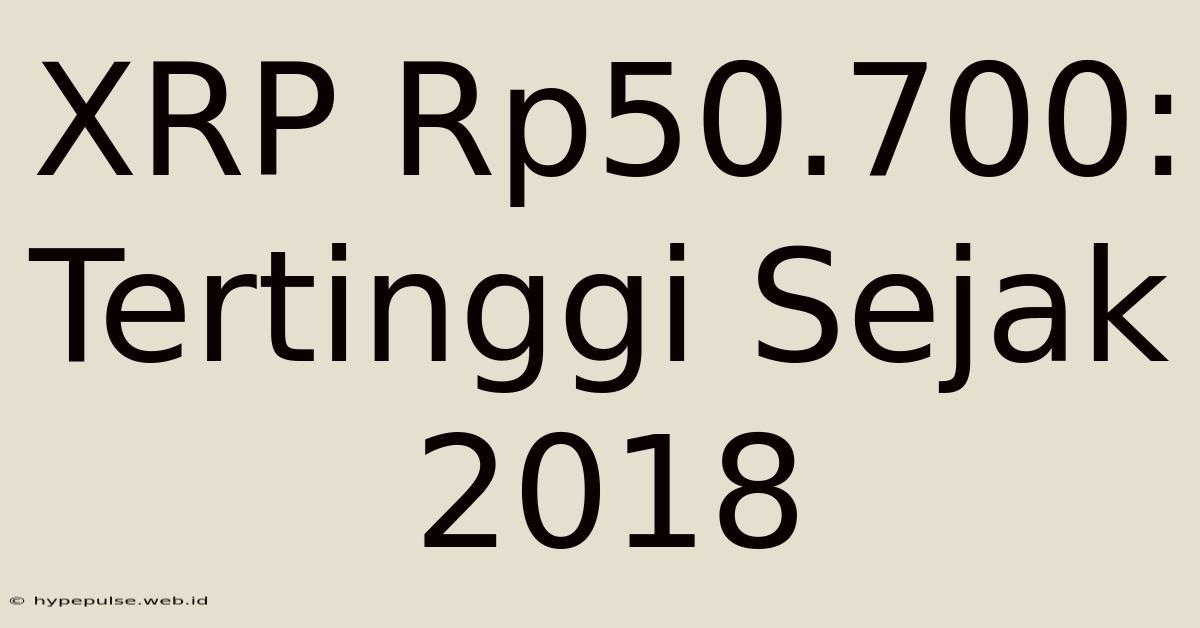 XRP Rp50.700: Tertinggi Sejak 2018

© hypepulse.web.id